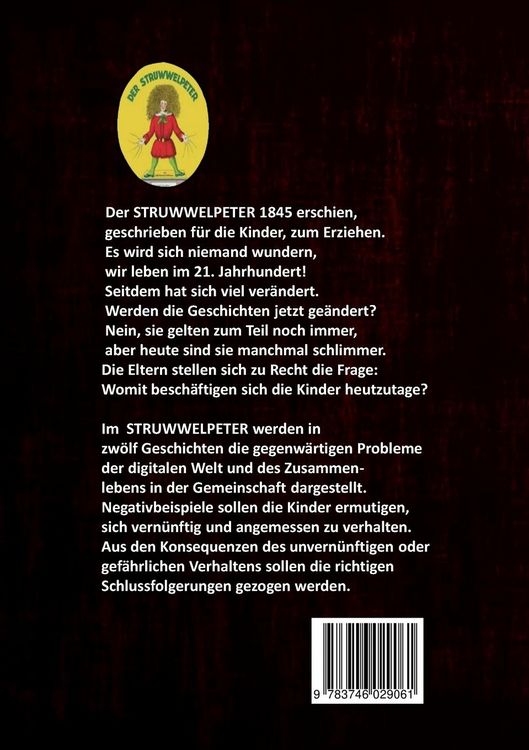 DER STRUWWELPETER

Der STRUWWELPETER 1845 erschien,
geschrieben für die Kinder, zum Erziehen.
Es wird sich niemand wundern,
wir leben im 21. Jahrhundert!
Seitdem hat sich viel verändert.
Werden die Geschichten jetzt geändert?
Nein, sie gelten zum Teil noch immer,
aber heute sind sie manchmal schlimmer.
Die Eltern stellen sich zu Recht die Frage:
Womit beschäftigen sich die Kinder heutzutage?

Im STRUWWELPETER werden in zwölf Geschichten die gegenwärtigen Probleme der digitalen Welt und des Zusammenlebens in der Gemeinschaft dargestellt. Negativbeispiele sollen die Kinder ermutigen, sich vernünftig und angemessen zu verhalten. Aus den Konsequenzen des unvernünftigen oder gefährlichen Verhaltens sollen die richtigen Schlussfolgerungen gezogen werden.

9 783746 029061